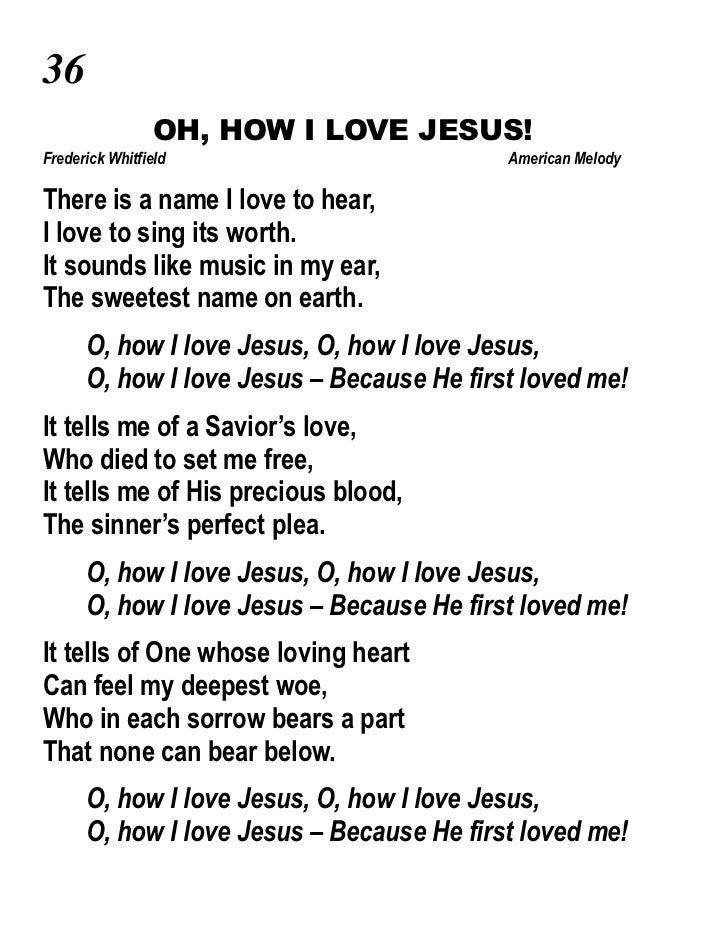 36

OH, HOW I LOVE JESUS!

Frederick Whitfield

American Melody

There is a name I love to hear,
I love to sing its worth.
It sounds like music in my ear,
The sweetest name on earth.

O, how I love Jesus, O, how I love Jesus,
O, how I love Jesus – Because He first loved me!

It tells me of a Savior's love,
Who died to set me free,
It tells me of His precious blood,
The sinner's perfect plea.

O, how I love Jesus, O, how I love Jesus,
O, how I love Jesus – Because He first loved me!

It tells of One whose loving heart
Can feel my deepest woe,
Who in each sorrow bears a part
That none can bear below.

O, how I love Jesus, O, how I love Jesus,
O, how I love Jesus – Because He first loved me!